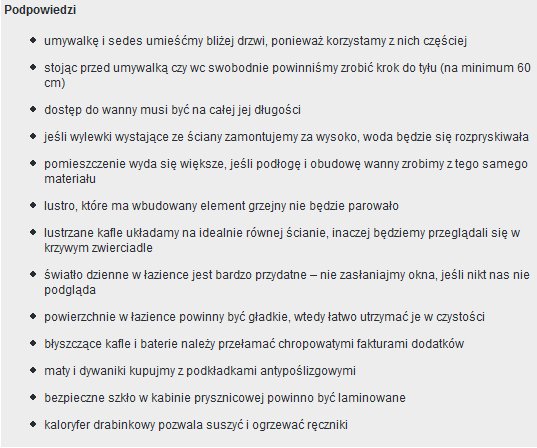 Podpowiedzi

- umywalkę i sedes umieśćmy bliżej drzwi, ponieważ korzystamy z nich częściej
- stojąc przed umywalką czy wc swobodnie powinniśmy zrobić krok do tyłu (na minimum 60 cm)
- dostęp do wanny musi być na całej jej długości
- jeśli wylewki wystające ze ściany zamontujemy za wysoko, woda będzie się rozpryskiwała
- pomieszczenie wyda się większe, jeśli podłogę i obudowę wanny zrobimy z tego samego materiału
- lustro, które ma wbudowany element grzejny nie będzie parowało
- lustrzane kafle układamy na idealnie równej ścianie, inaczej będziemy przeglądali się w krzywym zwierciadle
- światło dzienne w łazience jest bardzo przydatne – nie zasłaniajmy okna, jeśli nikt nas nie podgląda
- powierzchnie w łazience powinny być gładkie, wtedy łatwo utrzymać je w czystości
- błyszczące kafle i baterie należy przełamać chropowatymi fakturami dodatków
- maty i dywaniki kupujmy z podkładkami antypoślizgowymi
- bezpieczne szkło w kabinie prysznicowej powinno być laminowane
- kaloryfer drabinkowy pozwala suszyć i ogrzewać ręczniki